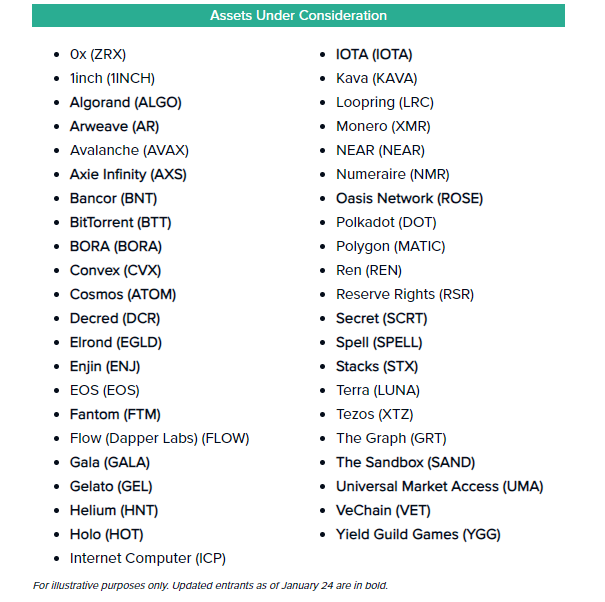 Assets Under Consideration

- 0x (ZRX)
- 1inch (1INCH)
- Algorand (ALGO)
- Arweave (AR)
- Avalanche (AVAX)
- Axie Infinity (AXS)
- Bancor (BNT)
- BitTorrent (BTT)
- BORA (BORA)
- Convex (CVX)
- Cosmos (ATOM)
- Decred (DCR)
- Elrond (EGLD)
- Enjin (ENJ)
- EOS (EOS)
- Fantom (FTM)
- Flow (Dapper Labs) (FLOW)
- Gala (GALA)
- Gelato (GEL)
- Helium (HNT)
- Holo (HOT)
- Internet Computer (ICP)

- IOTA (IOTA)
- Kava (KAVA)
- Loopring (LRC)
- Monero (XMR)
- NEAR (NEAR)
- Numeraire (NMR)
- Oasis Network (ROSE)
- Polkadot (DOT)
- Polygon (MATIC)
- Ren (REN)
- Reserve Rights (RSR)
- Secret (SCRT)
- Spell (SPELL)
- Stacks (STX)
- Terra (LUNA)
- Tezos (XTZ)
- The Graph (GRT)
- The Sandbox (SAND)
- Universal Market Access (UMA)
- VeChain (VET)
- Yield Guild Games (YGG)

For illustrative purposes only. Updated entrants as of January 24 are in bold.